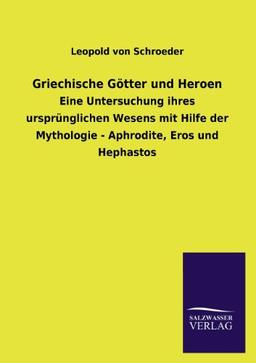 Leopold von Schroeder

Griechische Götter und Heroen

Eine Untersuchung ihres ursprünglichen Wesens mit Hilfe der Mythologie - Aphrodite, Eros und Hephastos

SALZWASSER
VERLAG